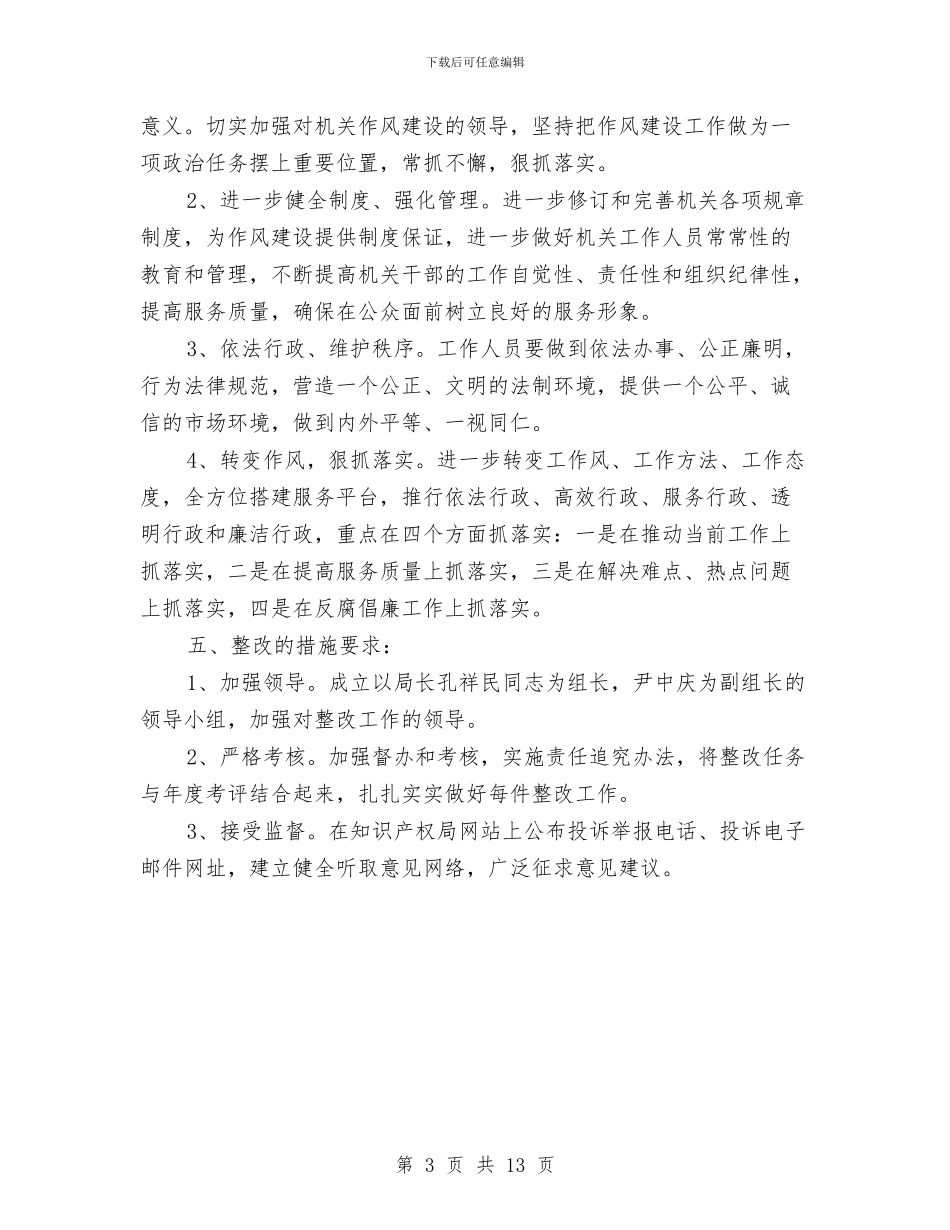 下载后可任意编辑

意义。切实加强对机关作风建设的领导，坚持把作风建设工作做为一项政治任务摆上重要位置，常抓不懈，狠抓落实。

2、进一步健全制度、强化管理。进一步修订和完善机关各项规章制度，为作风建设提供制度保证，进一步做好机关工作人员常常性的教育和管理，不断提高机关干部的工作自觉性、责任性和组织纪律性，提高服务质量，确保在公众面前树立良好的服务形象。

3、依法行政、维护秩序。工作人员要做到依法办事、公正廉明，行为法律规范，营造一个公正、文明的法制环境，提供一个公平、诚信的市场环境，做到内外平等、一视同仁。

4、转变作风，狠抓落实。进一步转变工作风、工作方法、工作态度，全方位搭建服务平台，推行依法行政、高效行政、服务行政、透明行政和廉洁行政，重点在四个方面抓落实：一是在推动当前工作上抓落实，二是在提高服务质量上抓落实，三是在解决难点、热点问题上抓落实，四是在反腐倡廉工作上抓落实。

五、整改的措施要求：

1、加强领导。成立以局长孔祥民同志为组长，尹中庆为副组长的领导小组，加强对整改工作的领导。

2、严格考核。加强督办和考核，实施责任追究办法，将整改任务与年度考评结合起来，扎扎实实做好每件整改工作。

3、接受监督。在知识产权局网站上公布投诉举报电话、投诉电子邮件网址，建立健全听取意见网络，广泛征求意见建议。

第 3 页 共 13 页